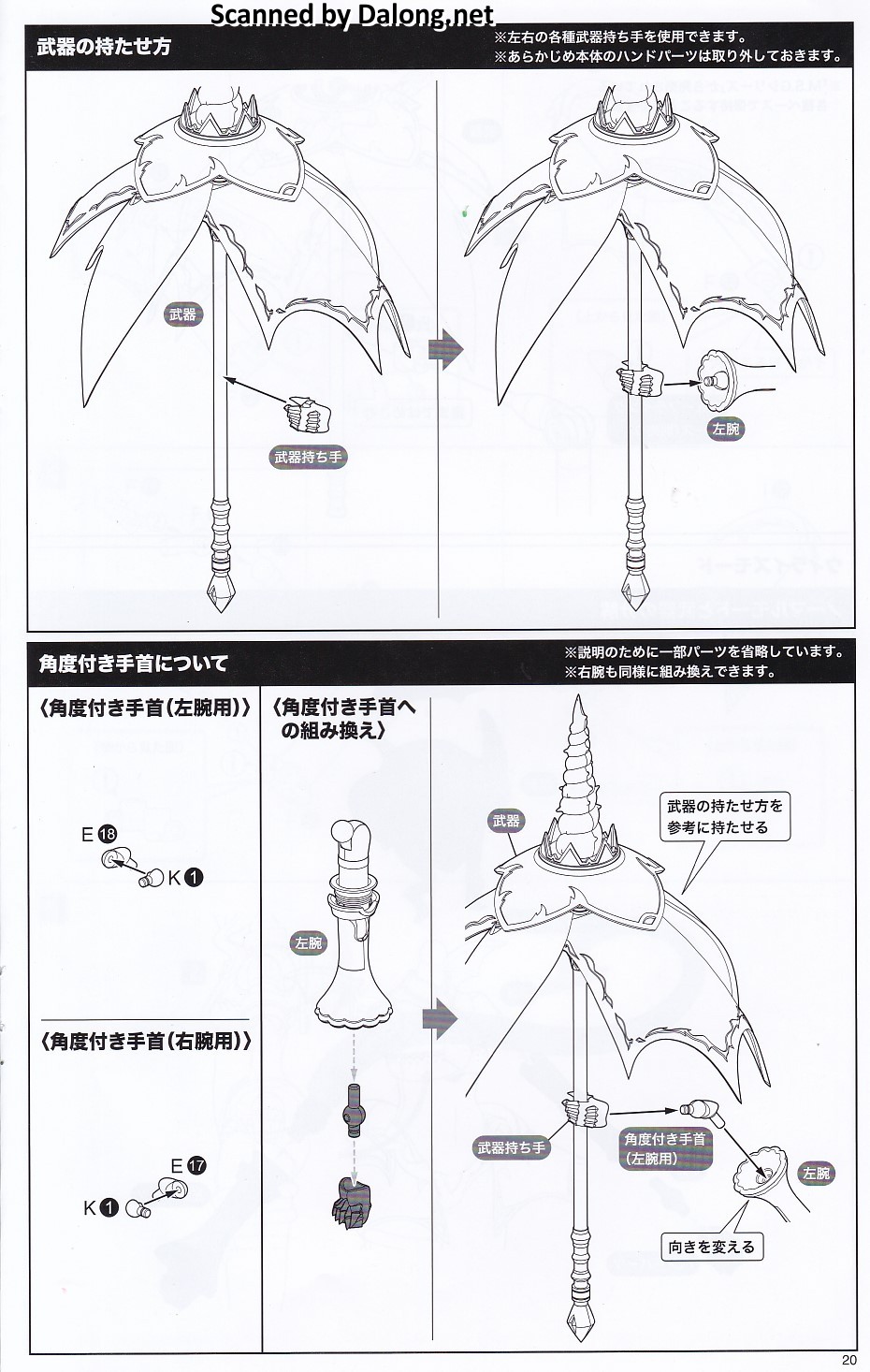 Scanned by Dalong.net

武器の持たせ方

※左右の各種武器持ち手を使用できます。
※あらかじめ本体のハンドパーツは取り外しておきます。

武器

武器持ち手

左腕

角度付き手首について

※説明のために一部パーツを省略しています。
※右腕も同様に組み換えできます。

〈角度付き手首(左腕用)〉

E 18

K 1

〈角度付き手首(右腕用)〉

E 17

K 1

〈角度付き手首への組み換え〉

左腕

武器

武器の持たせ方を参考に持たせる

武器持ち手

角度付き手首(左腕用)

左腕

向きを変える

20